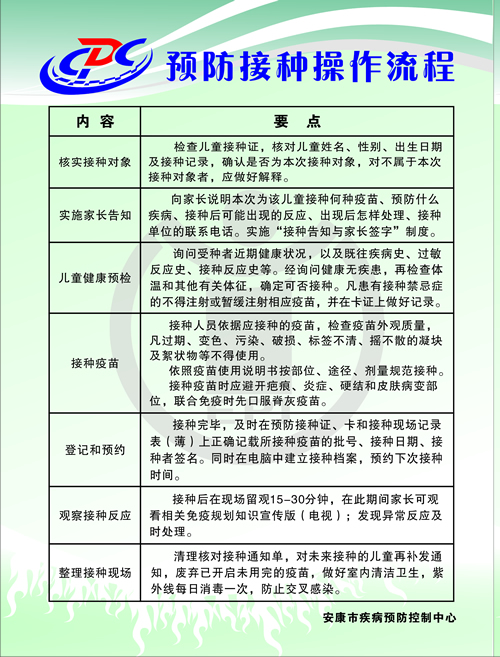 CDC

预防接种操作流程

| 内 容 | 要 点 |
|---|---|
| 核实接种对象 | 检查儿童接种证，核对儿童姓名、性别、出生日期及接种记录，确认是否为本次接种对象，对不属于本次接种对象者，应做好解释。 |
| 实施家长告知 | 向家长说明本次为该儿童接种何种疫苗、预防什么疾病、接种后可能出现的反应、出现后怎样处理、接种单位的联系电话。实施“接种告知与家长签字”制度。 |
| 儿童健康预检 | 询问受种者近期健康状况，以及既往疾病史、过敏反应史、接种反应史等。经询问健康无疾患，再检查体温和其他有关体征，确定可否接种。凡患有接种禁忌症的不得注射或暂缓注射相应疫苗，并在卡证上做好记录。 |
| 接种疫苗 | 接种人员依据应接种的疫苗，检查疫苗外观质量，凡过期、变色、污染、破损、标签不清、摇不散的凝块及絮状物等不得使用。 依照疫苗使用说明书按部位、途径、剂量规范接种。 接种疫苗时应避开疤痕、炎症、硬结和皮肤病变部位，联合免疫时先口服脊灰疫苗。 |
| 登记和预约 | 接种完毕，及时在预防接种证、卡和接种现场记录表（薄）上正确记载所接种疫苗的批号、接种日期、接种者签名。同时在电脑中建立接种档案，预约下次接种时间。 |
| 观察接种反应 | 接种后在现场留观15-30分钟，在此期间家长可观看相关免疫规划知识宣传版（电视）；发现异常反应及时处理。 |
| 整理接种现场 | 清理核对接种通知单，对未来接种的儿童再补发通知，废弃已开启未用完的疫苗，做好室内清洁卫生，紫外线每日消毒一次，防止交叉感染。 |

安康市疾病预防控制中心